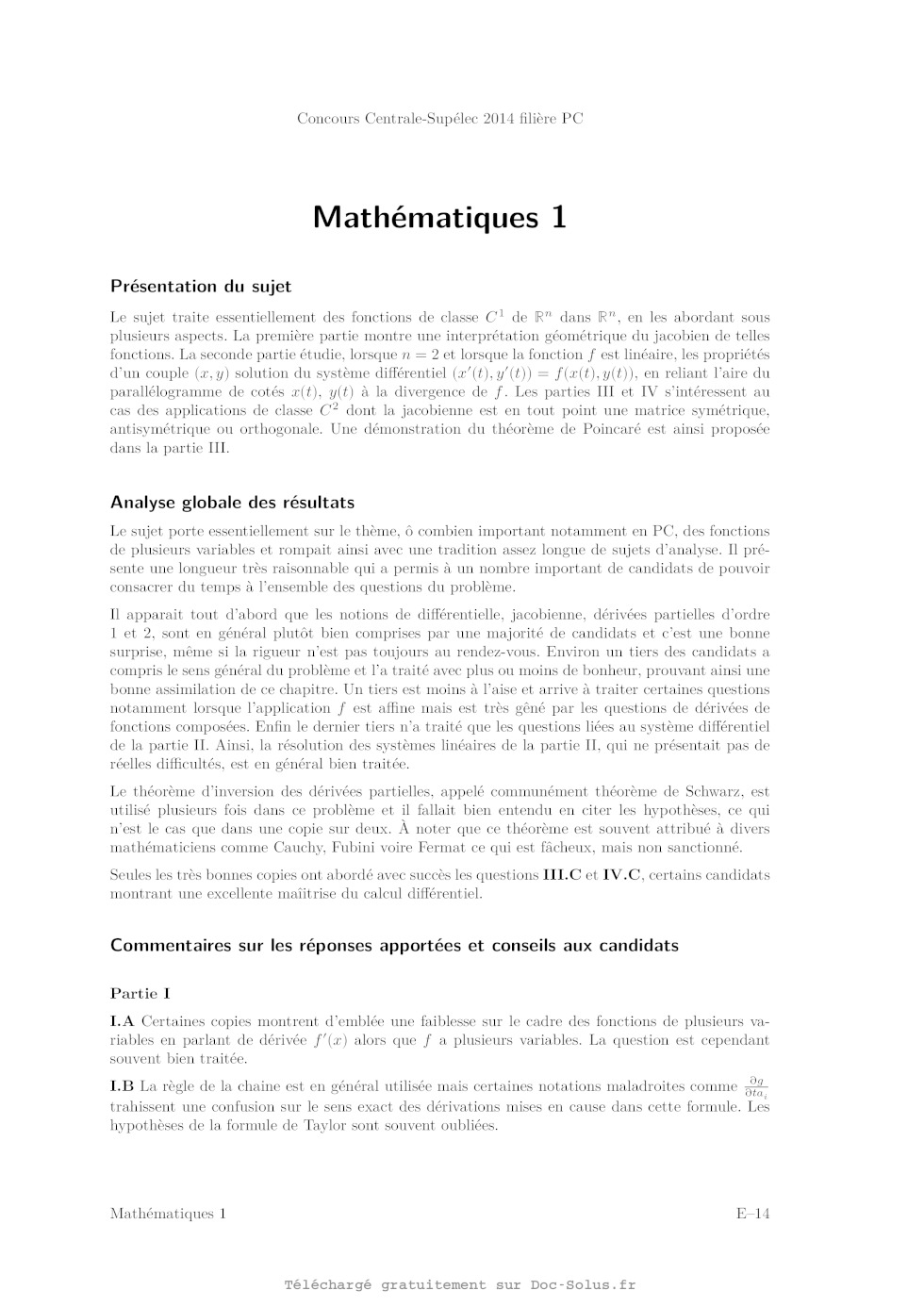 Concours Centrale-Supélec 2014 filière PC

Mathématiques 1

Présentation du sujet

Le sujet traite essentiellement des fonctions de classe $C^1$ de $\mathbb{R}^n$ dans $\mathbb{R}^n$, en les abordant sous plusieurs aspects. La première partie montre une interprétation géométrique du jacobien de telles fonctions. La seconde partie étudie, lorsque $n = 2$ et lorsque la fonction $f$ est linéaire, les propriétés d'un couple $(x, y)$ solution du système différentiel $(x'(t), y'(t)) = f(x(t), y(t))$, en reliant l'aire du parallélogramme de cotés $x(t)$, $y(t)$ à la divergence de $f$. Les parties III et IV s'intéressent au cas des applications de classe $C^2$ dont la jacobienne est en tout point une matrice symétrique, antisymétrique ou orthogonale. Une démonstration du théorème de Poincaré est ainsi proposée dans la partie III.

Analyse globale des résultats

Le sujet porte essentiellement sur le thème, ô combien important notamment en PC, des fonctions de plusieurs variables et rompait ainsi avec une tradition assez longue de sujets d'analyse. Il présente une longueur très raisonnable qui a permis à un nombre important de candidats de pouvoir consacrer du temps à l'ensemble des questions du problème.

Il apparait tout d'abord que les notions de différentielle, jacobienne, dérivées partielles d'ordre 1 et 2, sont en général plutôt bien comprises par une majorité de candidats et c'est une bonne surprise, même si la rigueur n'est pas toujours au rendez-vous. Environ un tiers des candidats a compris le sens général du problème et l'a traité avec plus ou moins de bonheur, prouvant ainsi une bonne assimilation de ce chapitre. Un tiers est moins à l'aise et arrive à traiter certaines questions notamment lorsque l'application $f$ est affine mais est très gêné par les questions de dérivées de fonctions composées. Enfin le dernier tiers n'a traité que les questions liées au système différentiel de la partie II. Ainsi, la résolution des systèmes linéaires de la partie II, qui ne présentait pas de réelles difficultés, est en général bien traitée.

Le théorème d'inversion des dérivées partielles, appelé communément théorème de Schwarz, est utilisé plusieurs fois dans ce problème et il fallait bien entendu en citer les hypothèses, ce qui n'est le cas que dans une copie sur deux. À noter que ce théorème est souvent attribué à divers mathématiciens comme Cauchy, Fubini voire Fermat ce qui est fâcheux, mais non sanctionné.

Seules les très bonnes copies ont abordé avec succès les questions III.C et IV.C, certains candidats montrant une excellente maîitrise du calcul différentiel.

Commentaires sur les réponses apportées et conseils aux candidats

Partie I

I.A Certaines copies montrent d'emblée une faiblesse sur le cadre des fonctions de plusieurs variables en parlant de dérivée $f'(x)$ alors que $f$ a plusieurs variables. La question est cependant souvent bien traitée.

I.B La règle de la chaine est en général utilisée mais certaines notations maladroites comme $\frac{\partial g}{\partial ta_i}$ trahissent une confusion sur le sens exact des dérivations mises en cause dans cette formule. Les hypothèses de la formule de Taylor sont souvent oubliées.

Mathématiques 1 E–14

Téléchargé gratuitement sur Doc-Solus.fr